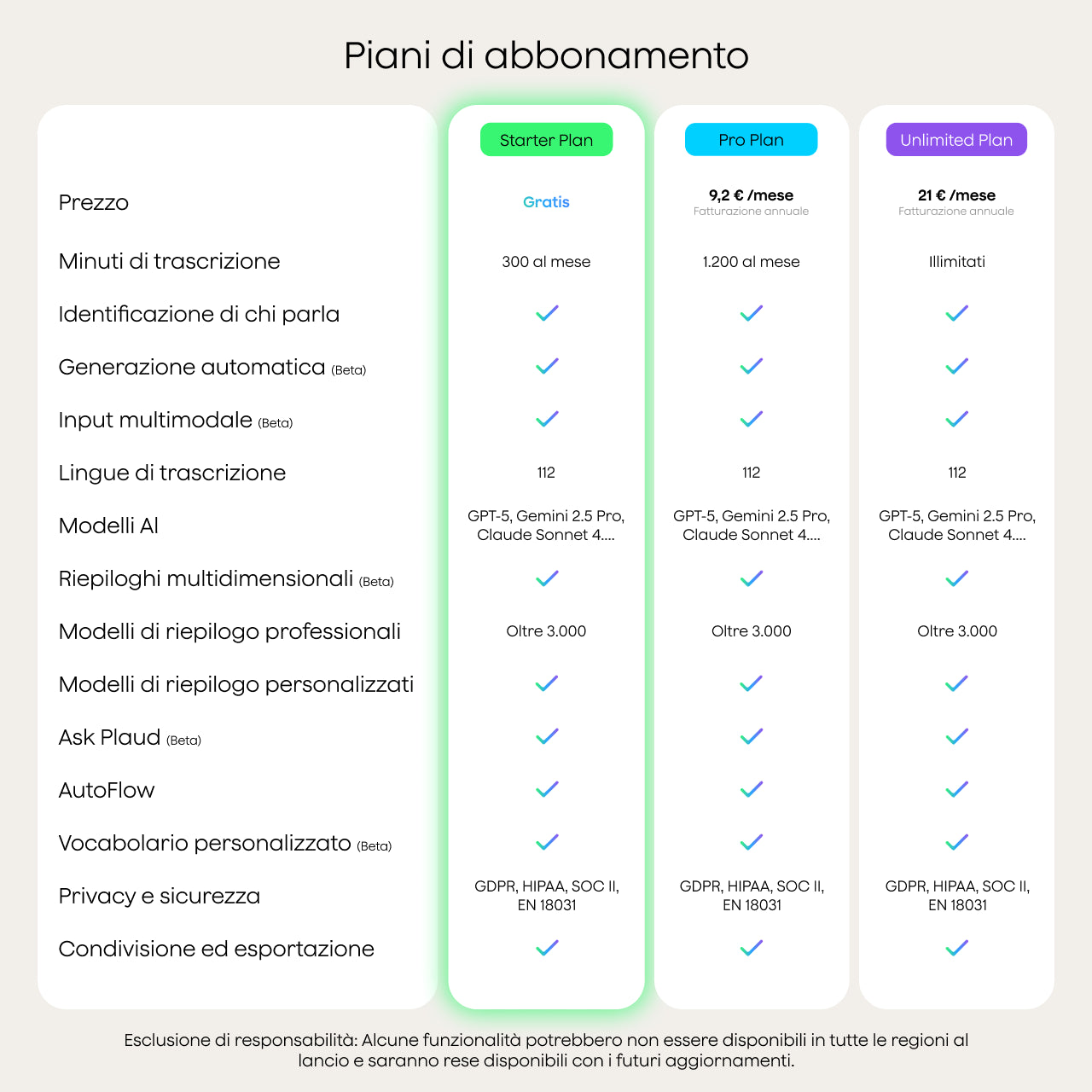 Piani di abbonamento

| | Starter Plan | Pro Plan | Unlimited Plan |
|---|---|---|---|
| Prezzo | Gratis | 9,2 € /mese Fatturazione annuale | 21 € /mese Fatturazione annuale |
| Minuti di trascrizione | 300 al mese | 1.200 al mese | Illimitati |
| Identificazione di chi parla | ✓ | ✓ | ✓ |
| Generazione automatica (Beta) | ✓ | ✓ | ✓ |
| Input multimodale (Beta) | ✓ | ✓ | ✓ |
| Lingue di trascrizione | 112 | 112 | 112 |
| Modelli AI | GPT-5, Gemini 2.5 Pro, Claude Sonnet 4.... | GPT-5, Gemini 2.5 Pro, Claude Sonnet 4.... | GPT-5, Gemini 2.5 Pro, Claude Sonnet 4.... |
| Riepiloghi multidimensionali (Beta) | ✓ | ✓ | ✓ |
| Modelli di riepilogo professionali | Oltre 3.000 | Oltre 3.000 | Oltre 3.000 |
| Modelli di riepilogo personalizzati | ✓ | ✓ | ✓ |
| Ask Plaud (Beta) | ✓ | ✓ | ✓ |
| AutoFlow | ✓ | ✓ | ✓ |
| Vocabolario personalizzato (Beta) | ✓ | ✓ | ✓ |
| Privacy e sicurezza | GDPR, HIPAA, SOC II, EN 18031 | GDPR, HIPAA, SOC II, EN 18031 | GDPR, HIPAA, SOC II, EN 18031 |
| Condivisione ed esportazione | ✓ | ✓ | ✓ |

Esclusione di responsabilità: Alcune funzionalità potrebbero non essere disponibili in tutte le regioni al lancio e saranno rese disponibili con i futuri aggiornamenti.